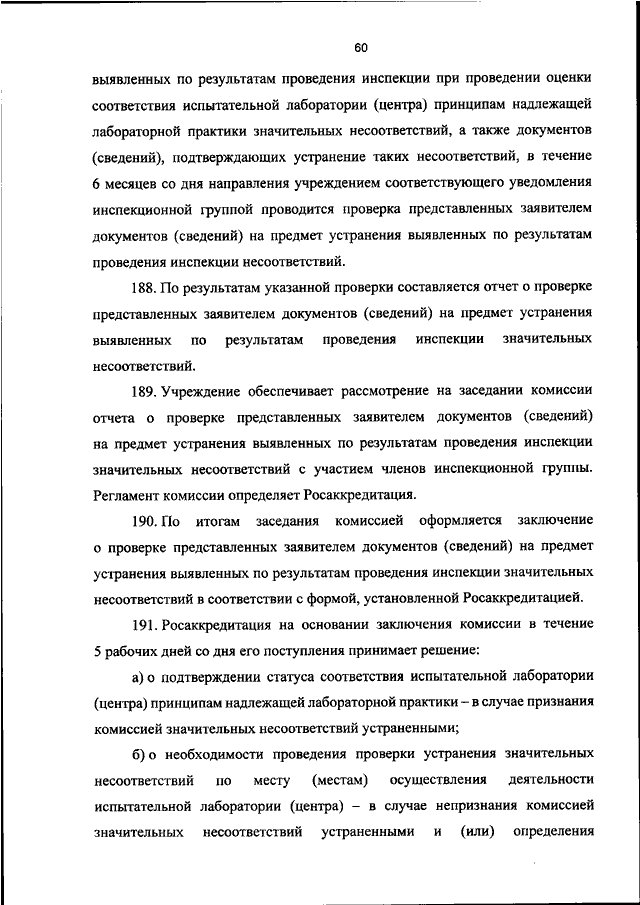 60

выявленных по результатам проведения инспекции при проведении оценки соответствия испытательной лаборатории (центра) принципам надлежащей лабораторной практики значительных несоответствий, а также документов (сведений), подтверждающих устранение таких несоответствий, в течение 6 месяцев со дня направления учреждением соответствующего уведомления инспекционной группой проводится проверка представленных заявителем документов (сведений) на предмет устранения выявленных по результатам проведения инспекции несоответствий.

188. По результатам указанной проверки составляется отчет о проверке представленных заявителем документов (сведений) на предмет устранения выявленных по результатам проведения инспекции значительных несоответствий.

189. Учреждение обеспечивает рассмотрение на заседании комиссии отчета о проверке представленных заявителем документов (сведений) на предмет устранения выявленных по результатам проведения инспекции значительных несоответствий с участием членов инспекционной группы. Регламент комиссии определяет Росаккредитация.

190. По итогам заседания комиссией оформляется заключение о проверке представленных заявителем документов (сведений) на предмет устранения выявленных по результатам проведения инспекции значительных несоответствий в соответствии с формой, установленной Росаккредитацией.

191. Росаккредитация на основании заключения комиссии в течение 5 рабочих дней со дня его поступления принимает решение:

а) о подтверждении статуса соответствия испытательной лаборатории (центра) принципам надлежащей лабораторной практики – в случае признания комиссией значительных несоответствий устраненными;

б) о необходимости проведения проверки устранения значительных несоответствий по месту (местам) осуществления деятельности испытательной лаборатории (центра) – в случае непризнания комиссией значительных несоответствий устраненными и (или) определения